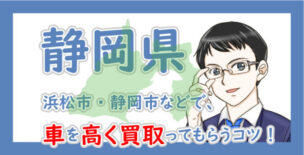 静岡県

浜松市・静岡市などで、

車を高く買取ってもらうコツ！